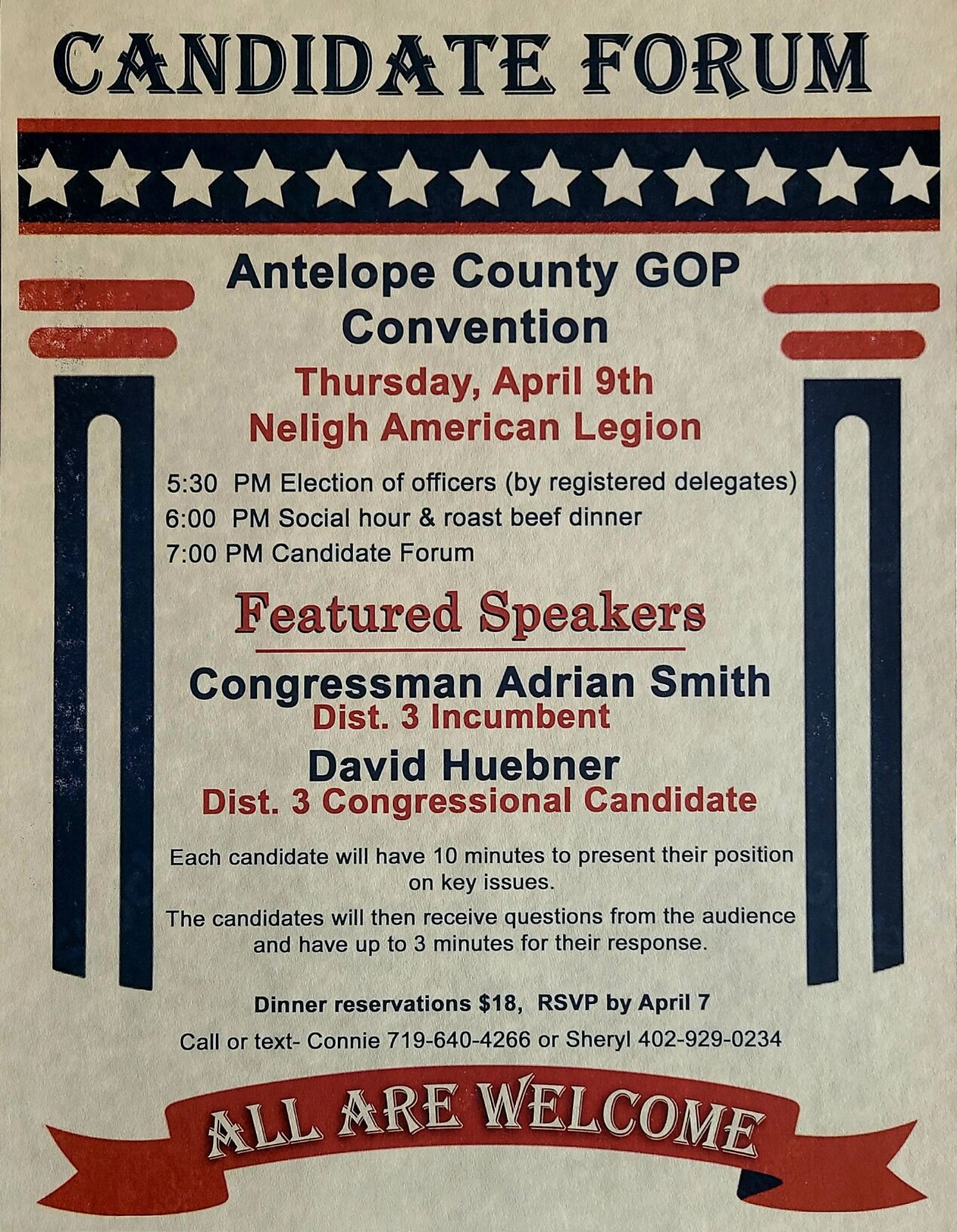 CANDIDATE FORUM

Antelope County GOP Convention

Thursday, April 9th
Neligh American Legion

5:30 PM Election of officers (by registered delegates)
6:00 PM Social hour & roast beef dinner
7:00 PM Candidate Forum

Featured Speakers

Congressman Adrian Smith
Dist. 3 Incumbent

David Huebner
Dist. 3 Congressional Candidate

Each candidate will have 10 minutes to present their position on key issues.

The candidates will then receive questions from the audience and have up to 3 minutes for their response.

Dinner reservations $18, RSVP by April 7

Call or text- Connie 719-640-4266 or Sheryl 402-929-0234

ALL ARE WELCOME